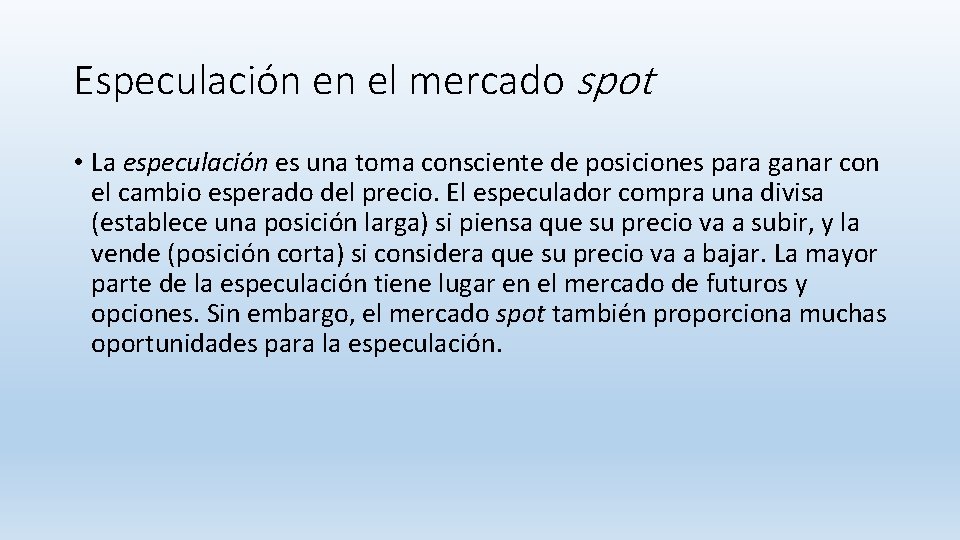 Especulación en el mercado spot

• La especulación es una toma consciente de posiciones para ganar con el cambio esperado del precio. El especulador compra una divisa (establece una posición larga) si piensa que su precio va a subir, y la vende (posición corta) si considera que su precio va a bajar. La mayor parte de la especulación tiene lugar en el mercado de futuros y opciones. Sin embargo, el mercado spot también proporciona muchas oportunidades para la especulación.